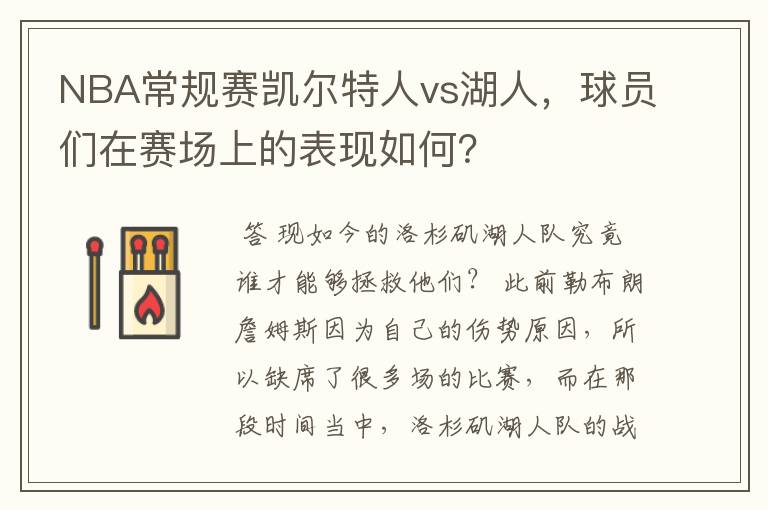 NBA常规赛凯尔特人vs湖人，球员们在赛场上的表现如何？

答 现如今的洛杉矶湖人队究竟谁才能够拯救他们？ 此前勒布朗詹姆斯因为自己的伤势原因，所以缺席了很多场的比赛，而在那段时间当中，洛杉矶湖人队的战